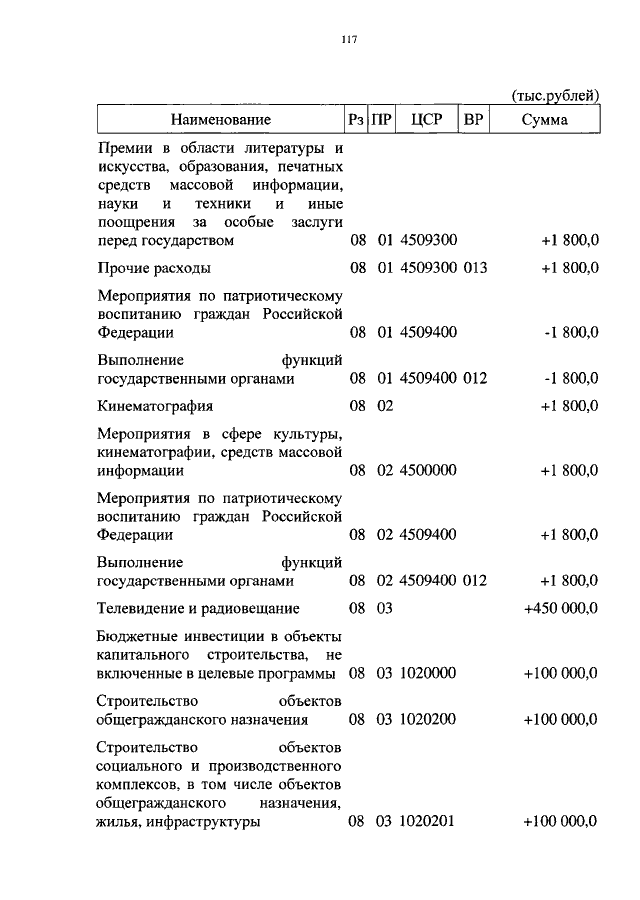 117

(тыс.рублей)

| Наименование | Рз | ПР | ЦСР | ВР | Сумма |
|---|---|---|---|---|---|
| Премии в области литературы и искусства, образования, печатных средств массовой информации, науки и техники и иные поощрения за особые заслуги перед государством | 08 | 01 | 4509300 | | +1 800,0 |
| Прочие расходы | 08 | 01 | 4509300 | 013 | +1 800,0 |
| Мероприятия по патриотическому воспитанию граждан Российской Федерации | 08 | 01 | 4509400 | | -1 800,0 |
| Выполнение функций государственными органами | 08 | 01 | 4509400 | 012 | -1 800,0 |
| Кинематография | 08 | 02 | | | +1 800,0 |
| Мероприятия в сфере культуры, кинематографии, средств массовой информации | 08 | 02 | 4500000 | | +1 800,0 |
| Мероприятия по патриотическому воспитанию граждан Российской Федерации | 08 | 02 | 4509400 | | +1 800,0 |
| Выполнение функций государственными органами | 08 | 02 | 4509400 | 012 | +1 800,0 |
| Телевидение и радиовещание | 08 | 03 | | | +450 000,0 |
| Бюджетные инвестиции в объекты капитального строительства, не включенные в целевые программы | 08 | 03 | 1020000 | | +100 000,0 |
| Строительство объектов общегражданского назначения | 08 | 03 | 1020200 | | +100 000,0 |
| Строительство объектов социального и производственного комплексов, в том числе объектов общегражданского назначения, жилья, инфраструктуры | 08 | 03 | 1020201 | | +100 000,0 |